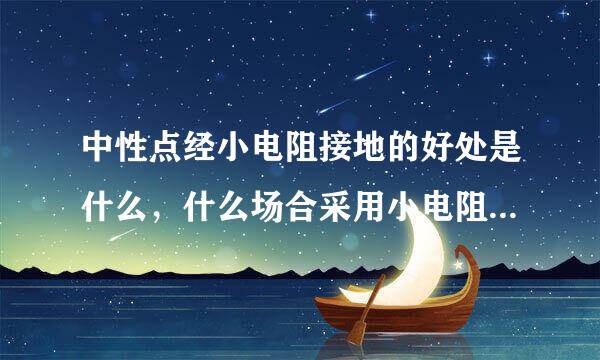 中性点经小电阻接地的好处是什么，什么场合采用小电阻...